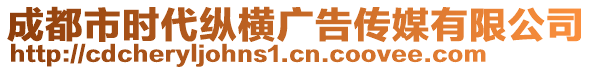 成都市时代纵横广告传媒有限公司
http://cdcheryljohns1.cn.coovee.com